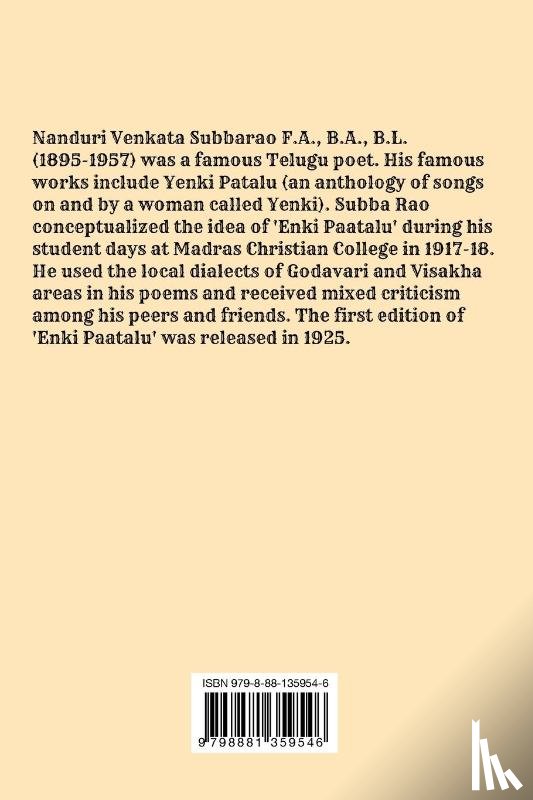 Nanduri Venkata Subbarao F.A., B.A., B.L. (1895-1957) was a famous Telugu poet. His famous works include Yenki Patalu (an anthology of songs on and by a woman called Yenki). Subba Rao conceptualized the idea of 'Enki Paatalu' during his student days at Madras Christian College in 1917-18. He used the local dialects of Godavari and Visakha areas in his poems and received mixed criticism among his peers and friends. The first edition of 'Enki Paatalu' was released in 1925.

ISBN 979-8-88-135954-6

9 798881 359546